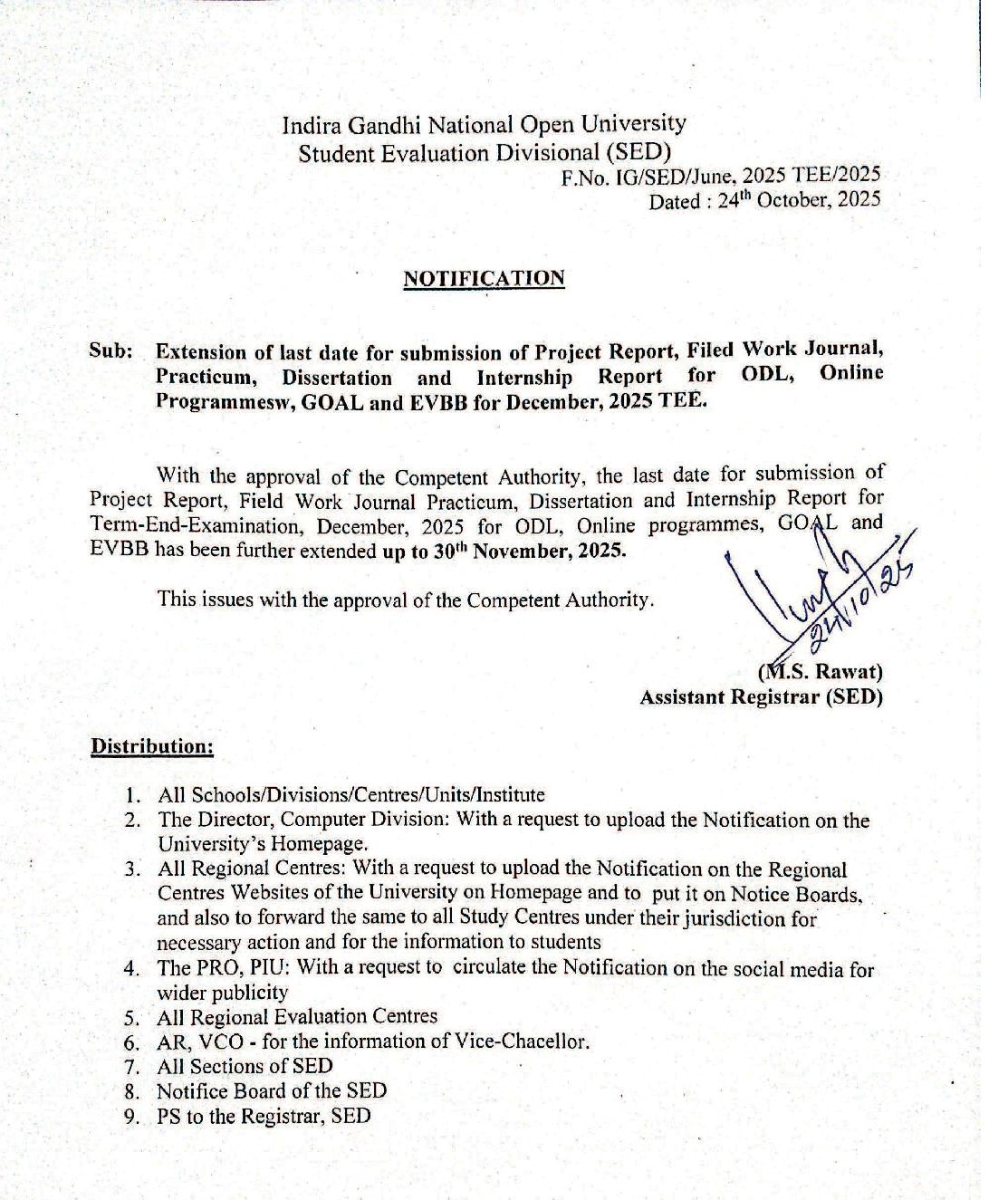 Indira Gandhi National Open University
Student Evaluation Divisional (SED)
F.No. IG/SED/June, 2025 TEE/2025
Dated : 24$^{th}$ October, 2025

NOTIFICATION

Sub: Extension of last date for submission of Project Report, Filed Work Journal, Practicum, Dissertation and Internship Report for ODL, Online Programmesw, GOAL and EVBB for December, 2025 TEE.

With the approval of the Competent Authority, the last date for submission of Project Report, Field Work Journal Practicum, Dissertation and Internship Report for Term-End-Examination, December, 2025 for ODL, Online programmes, GOAL and EVBB has been further extended up to 30$^{th}$ November, 2025.

This issues with the approval of the Competent Authority.

24/10/25

(M.S. Rawat)
Assistant Registrar (SED)

Distribution:

1. All Schools/Divisions/Centres/Units/Institute
2. The Director, Computer Division: With a request to upload the Notification on the University's Homepage.
3. All Regional Centres: With a request to upload the Notification on the Regional Centres Websites of the University on Homepage and to put it on Notice Boards, and also to forward the same to all Study Centres under their jurisdiction for necessary action and for the information to students
4. The PRO, PIU: With a request to circulate the Notification on the social media for wider publicity
5. All Regional Evaluation Centres
6. AR, VCO - for the information of Vice-Chacellor.
7. All Sections of SED
8. Notifice Board of the SED
9. PS to the Registrar, SED